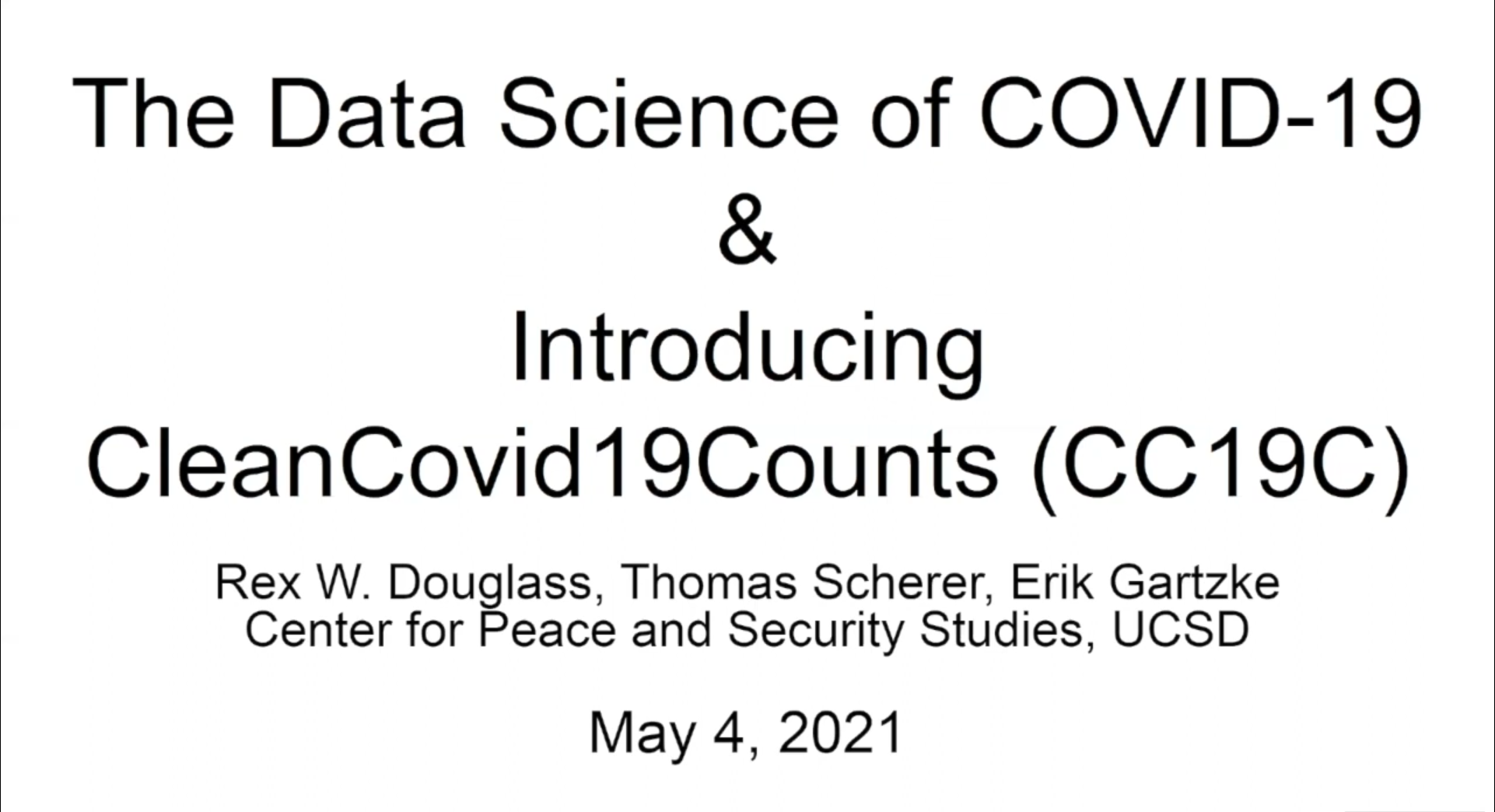 The Data Science of COVID-19
&
Introducing
CleanCovid19Counts (CC19C)

Rex W. Douglass, Thomas Scherer, Erik Gartzke
Center for Peace and Security Studies, UCSD

May 4, 2021